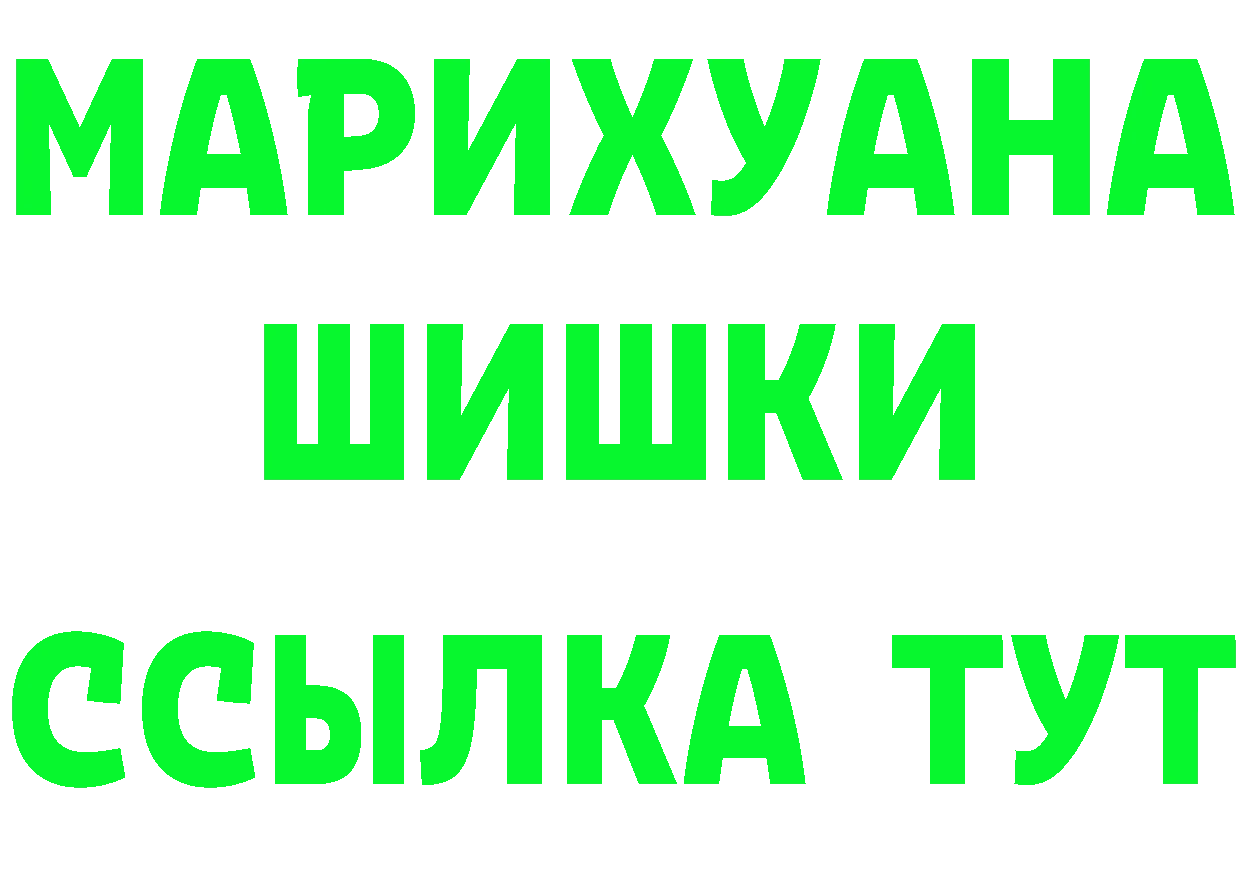 МАРИХУАНА
ШИШКИ
ССЫЛКА ТУТ